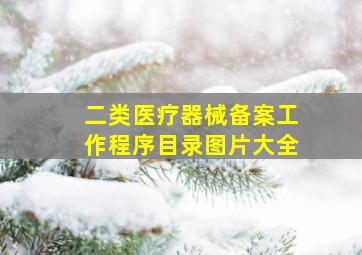 二类医疗器械备案工作程序目录图片大全